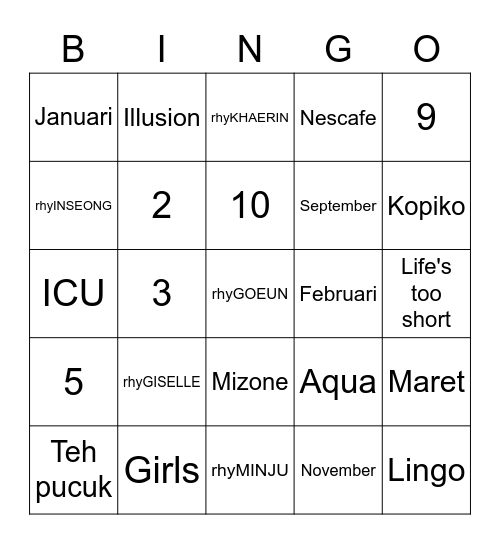 | B | I | N | G | O |
|---|---|---|---|---|
| Januari | Illusion | rhyKHAERIN | Nescafe | 9 |
| rhyINSEONG | 2 | 10 | September | Kopiko |
| ICU | 3 | rhyGOEUN | Februari | Life's too short |
| 5 | rhyGISELLE | Mizone | Aqua | Maret |
| Teh pucuk | Girls | rhyMINJU | November | Lingo |